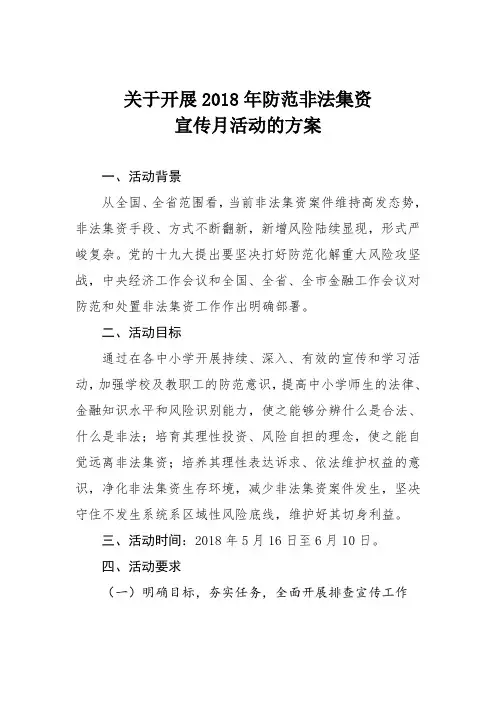 关于开展2018年防范非法集资宣传月活动的方案

一、活动背景

从全国、全省范围看，当前非法集资案件维持高发态势，非法集资手段、方式不断翻新，新增风险陆续显现，形式严峻复杂。党的十九大提出要坚决打好防范化解重大风险攻坚战，中央经济工作会议和全国、全省、全市金融工作会议对防范和处置非法集资工作作出明确部署。

二、活动目标

通过在各中小学开展持续、深入、有效的宣传和学习活动，加强学校及教职工的防范意识，提高中小学师生的法律、金融知识水平和风险识别能力，使之能够分辨什么是合法、什么是非法；培育其理性投资、风险自担的理念，使之能自觉远离非法集资；培养其理性表达诉求、依法维护权益的意识，净化非法集资生存环境，减少非法集资案件发生，坚决守住不发生系统系区域性风险底线，维护好其切身利益。

三、活动时间：2018年5月16日至6月10日。

四、活动要求

（一）明确目标，夯实任务，全面开展排查宣传工作